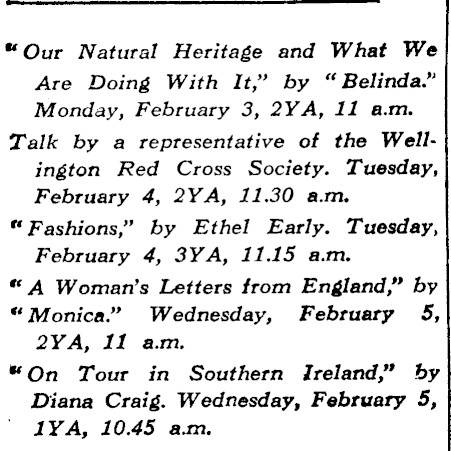 "Our Natural Heritage and What We Are Doing With It," by "Belinda." Monday, February 3, 2YA, 11 a.m.

Talk by a representative of the Wellington Red Cross Society. Tuesday, February 4, 2YA, 11.30 a.m.

"Fashions," by Ethel Early. Tuesday, February 4, 3YA, 11.15 a.m.

"A Woman's Letters from England," by "Monica." Wednesday, February 5, 2YA, 11 a.m.

"On Tour in Southern Ireland," by Diana Craig. Wednesday, February 5, 1YA, 10.45 a.m.